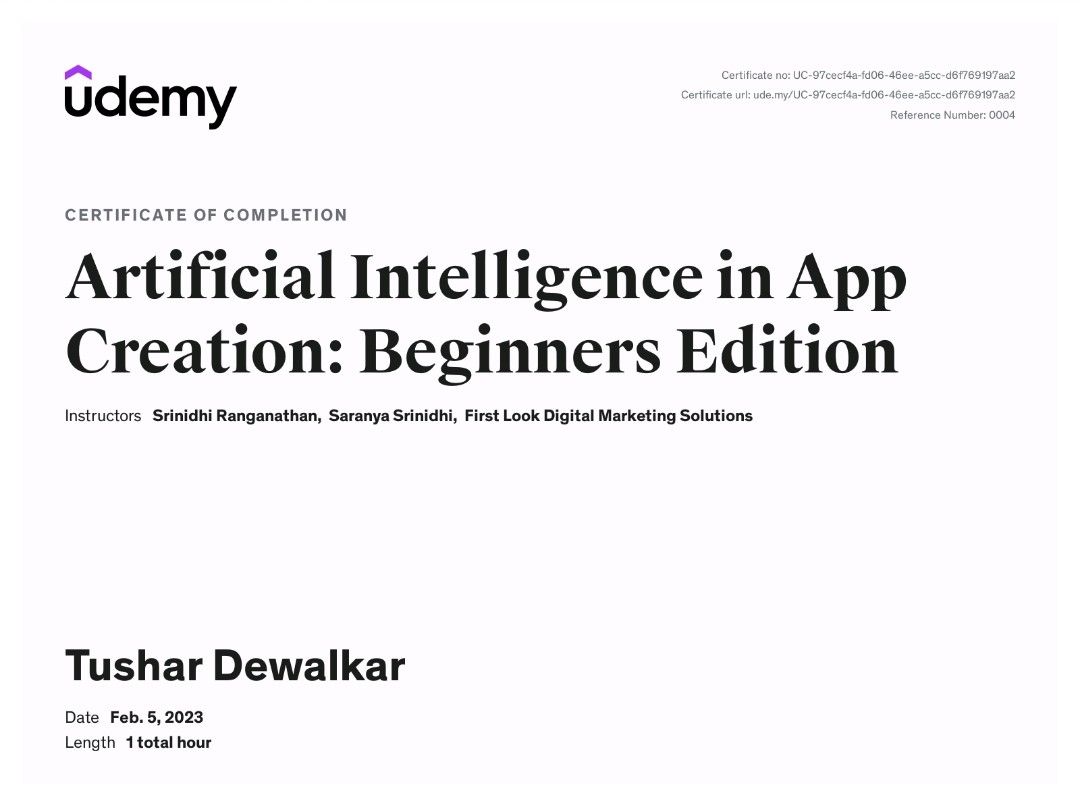 udemy

Certificate no: UC-97cecf4a-fd06-46ee-a5cc-d6f769197aa2
Certificate url: ude.my/UC-97cecf4a-fd06-46ee-a5cc-d6f769197aa2
Reference Number: 0004

CERTIFICATE OF COMPLETION

Artificial Intelligence in App Creation: Beginners Edition

Instructors Srinidhi Ranganathan, Saranya Srinidhi, First Look Digital Marketing Solutions

Tushar Dewalkar

Date Feb. 5, 2023
Length 1 total hour